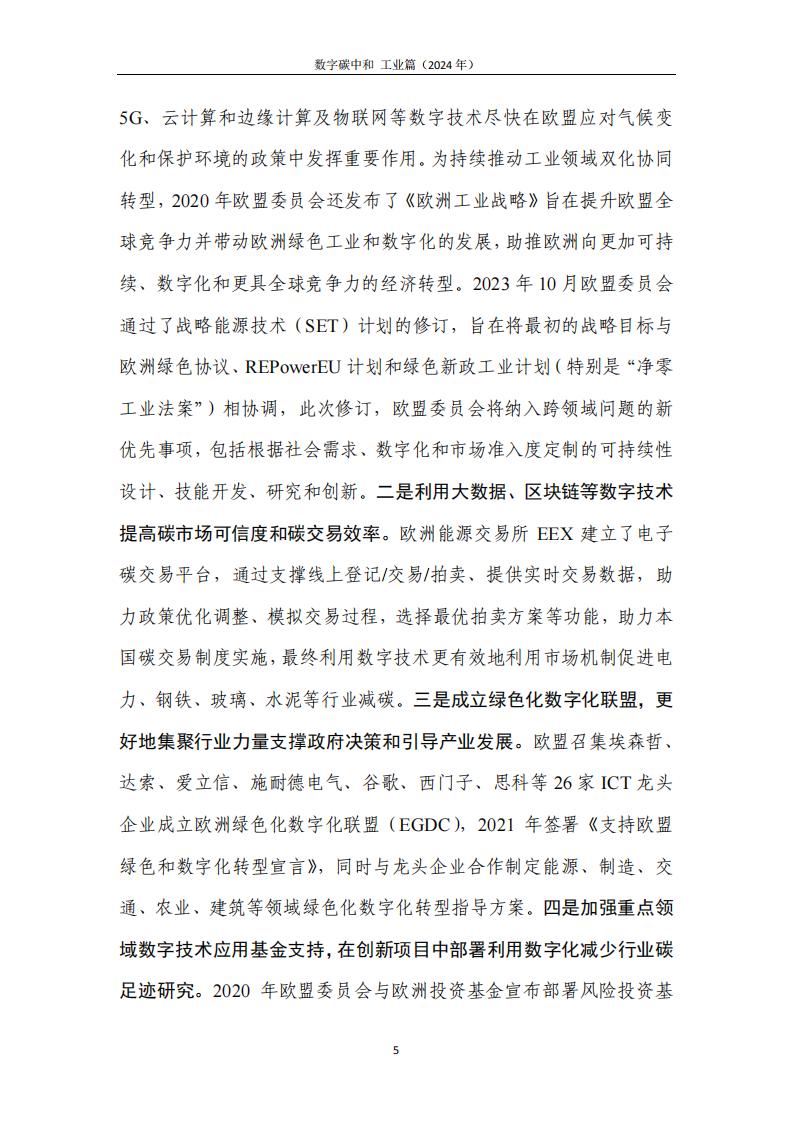 数字碳中和 工业篇（2024 年）

5G、云计算和边缘计算及物联网等数字技术尽快在欧盟应对气候变化和保护环境的政策中发挥重要作用。为持续推动工业领域双化协同转型，2020 年欧盟委员会还发布了《欧洲工业战略》旨在提升欧盟全球竞争力并带动欧洲绿色工业和数字化的发展，助推欧洲向更加可持续、数字化和更具全球竞争力的经济转型。2023 年 10 月欧盟委员会通过了战略能源技术（SET）计划的修订，旨在将最初的战略目标与欧洲绿色协议、REPowerEU 计划和绿色新政工业计划（特别是“净零工业法案”）相协调，此次修订，欧盟委员会将纳入跨领域问题的新优先事项，包括根据社会需求、数字化和市场准入度定制的可持续性设计、技能开发、研究和创新。二是利用大数据、区块链等数字技术提高碳市场可信度和碳交易效率。欧洲能源交易所 EEX 建立了电子碳交易平台，通过支撑线上登记/交易/拍卖、提供实时交易数据，助力政策优化调整、模拟交易过程，选择最优拍卖方案等功能，助力本国碳交易制度实施，最终利用数字技术更有效地利用市场机制促进电力、钢铁、玻璃、水泥等行业减碳。三是成立绿色化数字化联盟，更好地集聚行业力量支撑政府决策和引导产业发展。欧盟召集埃森哲、达索、爱立信、施耐德电气、谷歌、西门子、思科等 26 家 ICT 龙头企业成立欧洲绿色化数字化联盟（EGDC），2021 年签署《支持欧盟绿色和数字化转型宣言》，同时与龙头企业合作制定能源、制造、交通、农业、建筑等领域绿色化数字化转型指导方案。四是加强重点领域数字技术应用基金支持，在创新项目中部署利用数字化减少行业碳足迹研究。2020 年欧盟委员会与欧洲投资基金宣布部署风险投资基

5